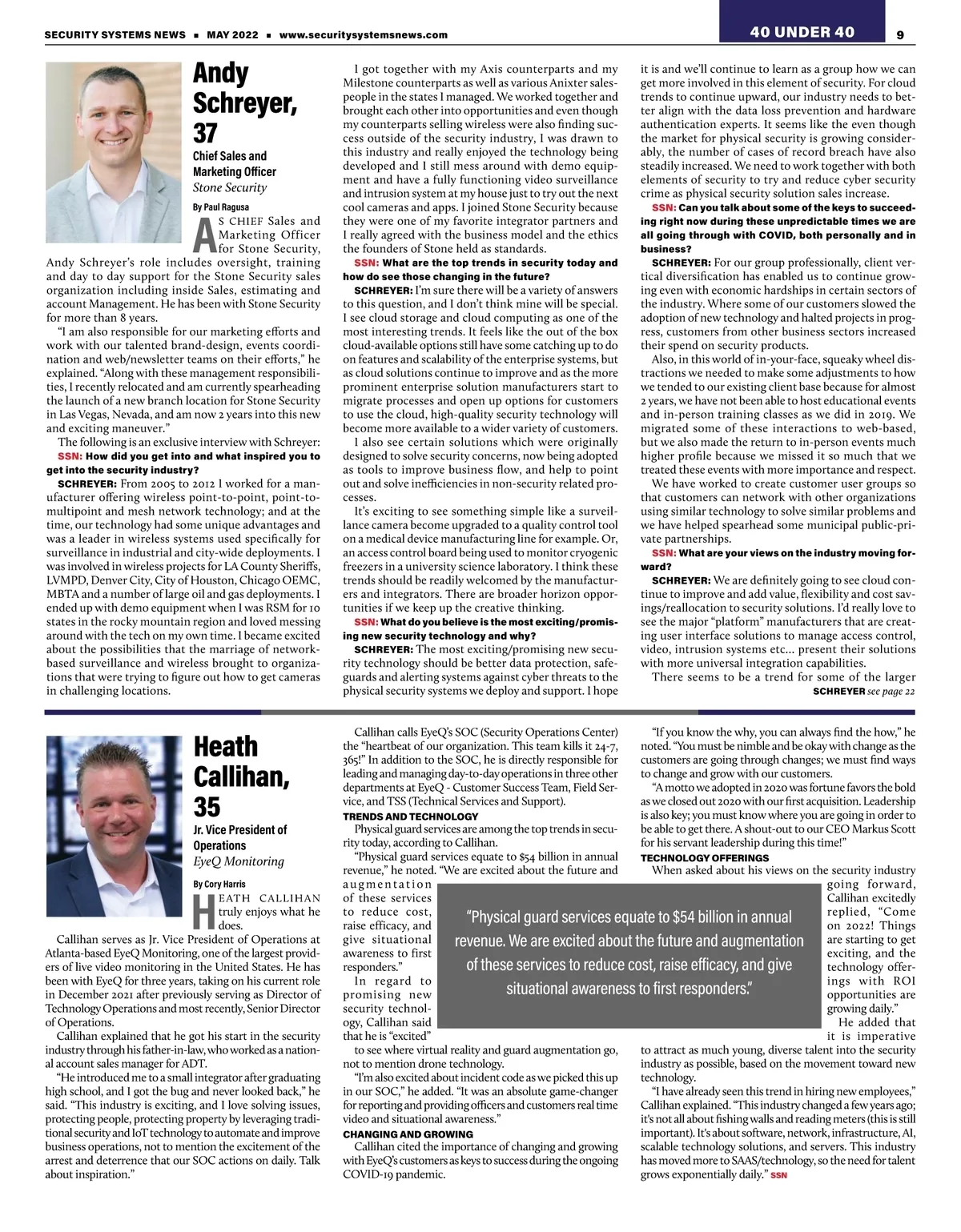 SECURITY SYSTEMS NEWS ■ MAY 2022 ■ www.securitysystemsnews.com

40 UNDER 40

9

Andy Schreyer, 37

Chief Sales and Marketing Officer
Stone Security

By Paul Ragusa

AS CHIEF Sales and Marketing Officer for Stone Security, Andy Schreyer's role includes oversight, training and day to day support for the Stone Security sales organization including inside Sales, estimating and account Management. He has been with Stone Security for more than 8 years.

"I am also responsible for our marketing efforts and work with our talented brand-design, events coordination and web/newsletter teams on their efforts," he explained. "Along with these management responsibilities, I recently relocated and am currently spearheading the launch of a new branch location for Stone Security in Las Vegas, Nevada, and am now 2 years into this new and exciting maneuver."

The following is an exclusive interview with Schreyer:

SSN: How did you get into and what inspired you to get into the security industry?

SCHREYER: From 2005 to 2012 I worked for a manufacturer offering wireless point-to-point, point-to-multipoint and mesh network technology; and at the time, our technology had some unique advantages and was a leader in wireless systems used specifically for surveillance in industrial and city-wide deployments. I was involved in wireless projects for LA County Sheriffs, LVMPD, Denver City, City of Houston, Chicago OEMC, MBTA and a number of large oil and gas deployments. I ended up with demo equipment when I was RSM for 10 states in the rocky mountain region and loved messing around with the tech on my own time. I became excited about the possibilities that the marriage of network-based surveillance and wireless brought to organizations that were trying to figure out how to get cameras in challenging locations.

I got together with my Axis counterparts and my Milestone counterparts as well as various Anixter salespeople in the states I managed. We worked together and brought each other into opportunities and even though my counterparts selling wireless were also finding success outside of the security industry, I was drawn to this industry and really enjoyed the technology being developed and I still mess around with demo equipment and have a fully functioning video surveillance and intrusion system at my house just to try out the next cool cameras and apps. I joined Stone Security because they were one of my favorite integrator partners and I really agreed with the business model and the ethics the founders of Stone held as standards.

SSN: What are the top trends in security today and how do see those changing in the future?

SCHREYER: I'm sure there will be a variety of answers to this question, and I don't think mine will be special. I see cloud storage and cloud computing as one of the most interesting trends. It feels like the out of the box cloud-available options still have some catching up to do on features and scalability of the enterprise systems, but as cloud solutions continue to improve and as the more prominent enterprise solution manufacturers start to migrate processes and open up options for customers to use the cloud, high-quality security technology will become more available to a wider variety of customers.

I also see certain solutions which were originally designed to solve security concerns, now being adopted as tools to improve business flow, and help to point out and solve inefficiencies in non-security related processes.

It's exciting to see something simple like a surveillance camera become upgraded to a quality control tool on a medical device manufacturing line for example. Or, an access control board being used to monitor cryogenic freezers in a university science laboratory. I think these trends should be readily welcomed by the manufacturers and integrators. There are broader horizon opportunities if we keep up the creative thinking.

SSN: What do you believe is the most exciting/promising new security technology and why?

SCHREYER: The most exciting/promising new security technology should be better data protection, safeguards and alerting systems against cyber threats to the physical security systems we deploy and support. I hope it is and we'll continue to learn as a group how we can get more involved in this element of security. For cloud trends to continue upward, our industry needs to better align with the data loss prevention and hardware authentication experts. It seems like the even though the market for physical security is growing considerably, the number of cases of record breach have also steadily increased. We need to work together with both elements of security to try and reduce cyber security crime as physical security solution sales increase.

SSN: Can you talk about some of the keys to succeeding right now during these unpredictable times we are all going through with COVID, both personally and in business?

SCHREYER: For our group professionally, client vertical diversification has enabled us to continue growing even with economic hardships in certain sectors of the industry. Where some of our customers slowed the adoption of new technology and halted projects in progress, customers from other business sectors increased their spend on security products.

Also, in this world of in-your-face, squeaky wheel distractions we needed to make some adjustments to how we tended to our existing client base because for almost 2 years, we have not been able to host educational events and in-person training classes as we did in 2019. We migrated some of these interactions to web-based, but we also made the return to in-person events much higher profile because we missed it so much that we treated these events with more importance and respect.

We have worked to create customer user groups so that customers can network with other organizations using similar technology to solve similar problems and we have helped spearhead some municipal public-private partnerships.

SSN: What are your views on the industry moving forward?

SCHREYER: We are definitely going to see cloud continue to improve and add value, flexibility and cost savings/reallocation to security solutions. I'd really love to see the major "platform" manufacturers that are creating user interface solutions to manage access control, video, intrusion systems etc... present their solutions with more universal integration capabilities.

There seems to be a trend for some of the larger

SCHREYER see page 22

Heath Callihan, 35

Jr. Vice President of Operations
EyeQ Monitoring

By Cory Harris

HEATH CALLIHAN truly enjoys what he does.

Callihan serves as Jr. Vice President of Operations at Atlanta-based EyeQ Monitoring, one of the largest providers of live video monitoring in the United States. He has been with EyeQ for three years, taking on his current role in December 2021 after previously serving as Director of Technology Operations and most recently, Senior Director of Operations.

Callihan explained that he got his start in the security industry through his father-in-law, who worked as a national account sales manager for ADT.

"He introduced me to a small integrator after graduating high school, and I got the bug and never looked back," he said. "This industry is exciting, and I love solving issues, protecting people, protecting property by leveraging traditional security and IoT technology to automate and improve business operations, not to mention the excitement of the arrest and deterrence that our SOC actions on daily. Talk about inspiration."

Callihan calls EyeQ's SOC (Security Operations Center) the "heartbeat of our organization. This team kills it 24-7, 365!" In addition to the SOC, he is directly responsible for leading and managing day-to-day operations in three other departments at EyeQ - Customer Success Team, Field Service, and TSS (Technical Services and Support).

TRENDS AND TECHNOLOGY

Physical guard services are among the top trends in security today, according to Callihan.

"Physical guard services equate to $54 billion in annual revenue," he noted. "We are excited about the future and augmentation of these services to reduce cost, raise efficacy, and give situational awareness to first responders."

In regard to promising new security technology, Callihan said that he is "excited" to see where virtual reality and guard augmentation go, not to mention drone technology.

"I'm also excited about incident code as we picked this up in our SOC," he added. "It was an absolute game-changer for reporting and providing officers and customers real time video and situational awareness."

CHANGING AND GROWING

Callihan cited the importance of changing and growing with EyeQ's customers as keys to success during the ongoing COVID-19 pandemic.

"Physical guard services equate to $54 billion in annual revenue. We are excited about the future and augmentation of these services to reduce cost, raise efficacy, and give situational awareness to first responders."

"If you know the why, you can always find the how," he noted. "You must be nimble and be okay with change as the customers are going through changes; we must find ways to change and grow with our customers.

"A motto we adopted in 2020 was fortune favors the bold as we closed out 2020 with our first acquisition. Leadership is also key; you must know where you are going in order to be able to get there. A shout-out to our CEO Markus Scott for his servant leadership during this time!"

TECHNOLOGY OFFERINGS

When asked about his views on the security industry going forward, Callihan excitedly replied, "Come on 2022! Things are starting to get exciting, and the technology offerings with ROI opportunities are growing daily."

He added that it is imperative to attract as much young, diverse talent into the security industry as possible, based on the movement toward new technology.

"I have already seen this trend in hiring new employees," Callihan explained. "This industry changed a few years ago; it's not all about fishing walls and reading meters (this is still important). It's about software, network, infrastructure, AI, scalable technology solutions, and servers. This industry has moved more to SAAS/technology, so the need for talent grows exponentially daily." SSN